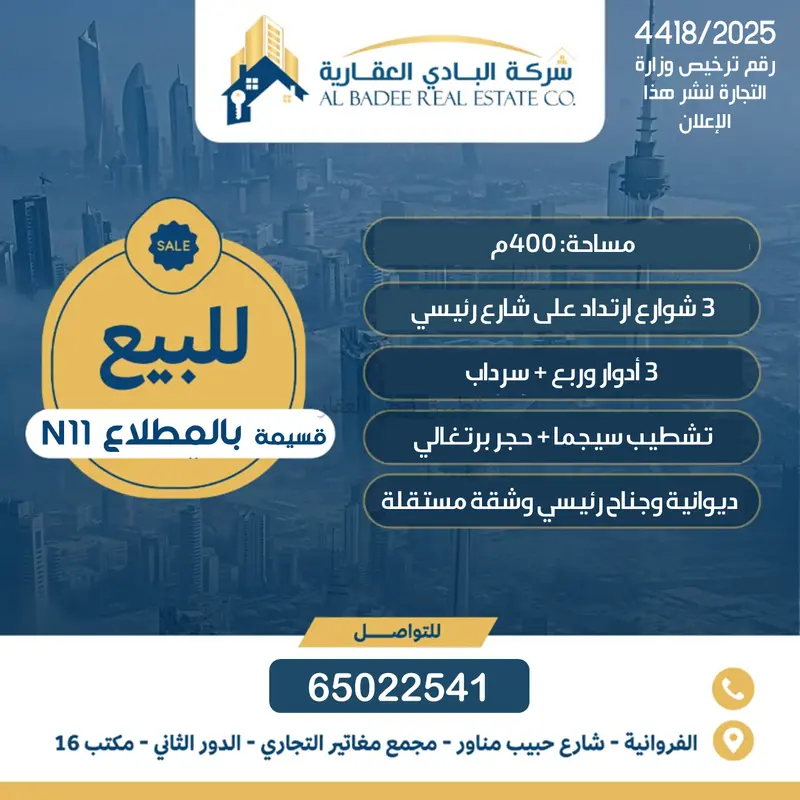 شركة البادي العقارية
AL BADEE REAL ESTATE CO.

4418/2025
رقم ترخيص وزارة التجارة لنشر هذا الإعلان

SALE

للبيع
قسيمة بالمطلاع N11

مساحة: 400م
3 شوارع ارتداد على شارع رئيسي
3 أدوار وربع + سرداب
تشطيب سيجما + حجر برتغالي
ديوانية وجناح رئيسي وشقة مستقلة

للتواصل
65022541
الفروانية - شارع حبيب مناور - مجمع مغاتير التجاري - الدور الثاني - مكتب 16